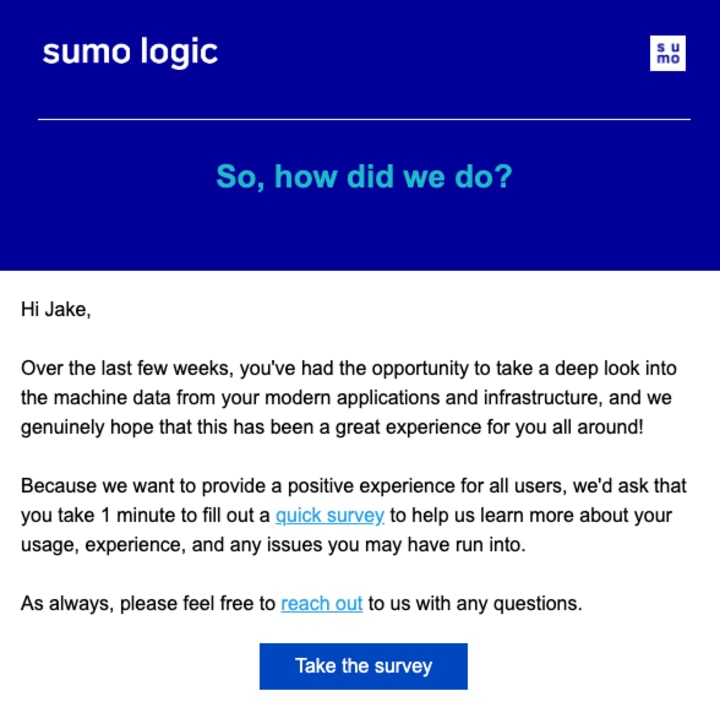 sumo logic

su
mo

So, how did we do?

Hi Jake,

Over the last few weeks, you've had the opportunity to take a deep look into the machine data from your modern applications and infrastructure, and we genuinely hope that this has been a great experience for you all around!

Because we want to provide a positive experience for all users, we'd ask that you take 1 minute to fill out a quick survey to help us learn more about your usage, experience, and any issues you may have run into.

As always, please feel free to reach out to us with any questions.

Take the survey